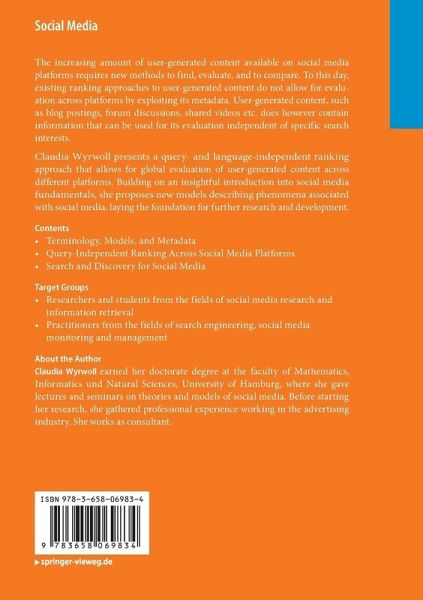 Social Media

The increasing amount of user-generated content available on social media platforms requires new methods to find, evaluate, and to compare. To this day, existing ranking approaches to user-generated content do not allow for evaluation across platforms by exploiting its metadata. User-generated content, such as blog postings, forum discussions, shared videos etc. does however contain information that can be used for its evaluation independent of specific search interests.

Claudia Wyrwoll presents a query- and language-independent ranking approach that allows for global evaluation of user-generated content across different platforms. Building on an insightful introduction into social media fundamentals, she proposes new models describing phenomena associated with social media, laying the foundation for further research and development.

Contents
• Terminology, Models, and Metadata
• Query-Independent Ranking Across Social Media Platforms
• Search and Discovery for Social Media

Target Groups
• Researchers and students from the fields of social media research and information retrieval
• Practitioners from the fields of search engineering, social media monitoring and management

About the Author
Claudia Wyrwoll earned her doctorate degree at the faculty of Mathematics, Informatics und Natural Sciences, University of Hamburg, where she gave lectures and seminars on theories and models of social media. Before starting her research, she gathered professional experience working in the advertising industry. She works as consultant.

ISBN 978-3-658-06983-4

9 783658 069834

▸ springer-vieweg.de